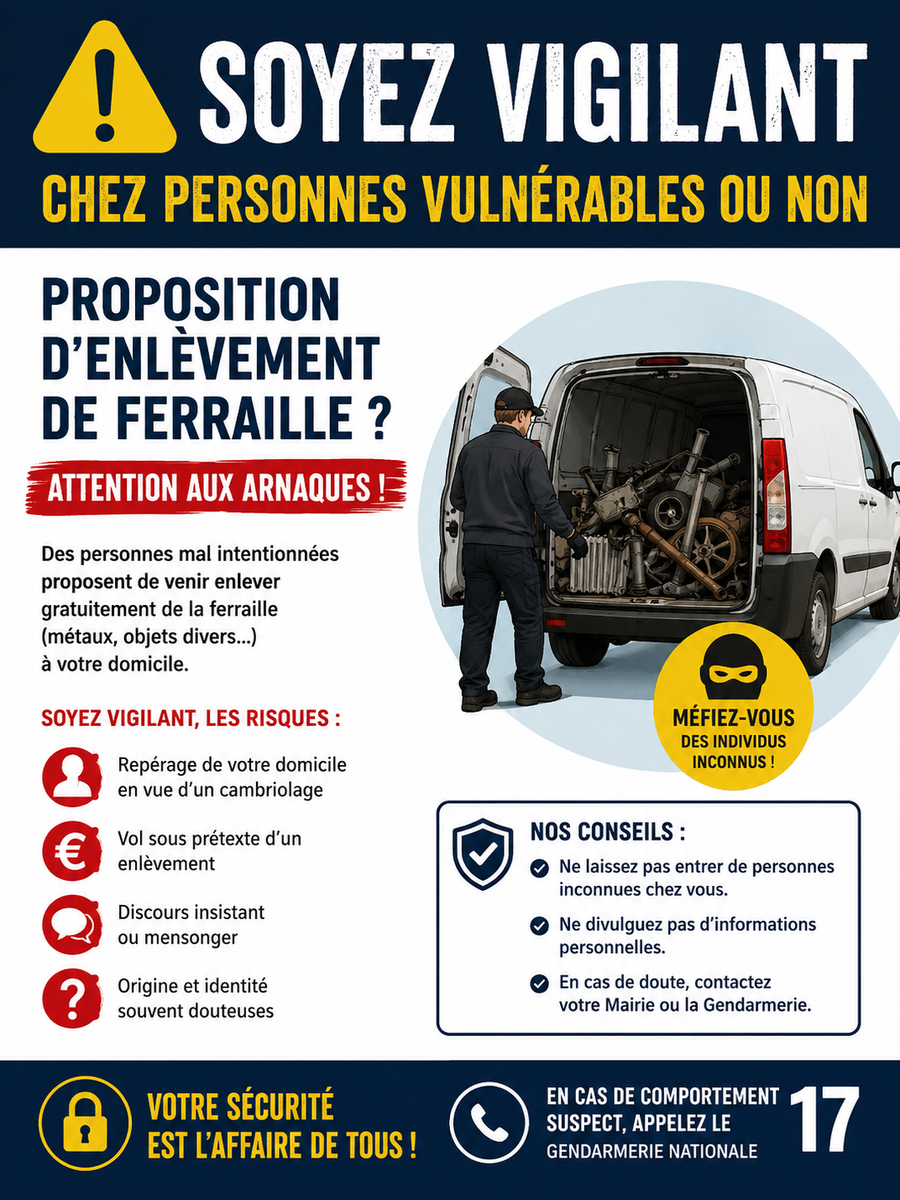 SOYEZ VIGILANT

CHEZ PERSONNES VULNÉRABLES OU NON

PROPOSITION D'ENLÈVEMENT DE FERRAILLE ?

ATTENTION AUX ARNAQUES !

Des personnes mal intentionnées proposent de venir enlever gratuitement de la ferraille (métaux, objets divers...) à votre domicile.

SOYEZ VIGILANT, LES RISQUES :

Repérage de votre domicile en vue d'un cambriolage

Vol sous prétexte d'un enlèvement

Discours insistant ou mensonger

Origine et identité souvent douteuses

MÉFIEZ-VOUS DES INDIVIDUS INCONNUS !

NOS CONSEILS :

Ne laissez pas entrer de personnes inconnues chez vous.

Ne divulguez pas d'informations personnelles.

En cas de doute, contactez votre Mairie ou la Gendarmerie.

VOTRE SÉCURITÉ EST L'AFFAIRE DE TOUS !

EN CAS DE COMPORTEMENT SUSPECT, APPELEZ LE GENDARMERIE NATIONALE

17